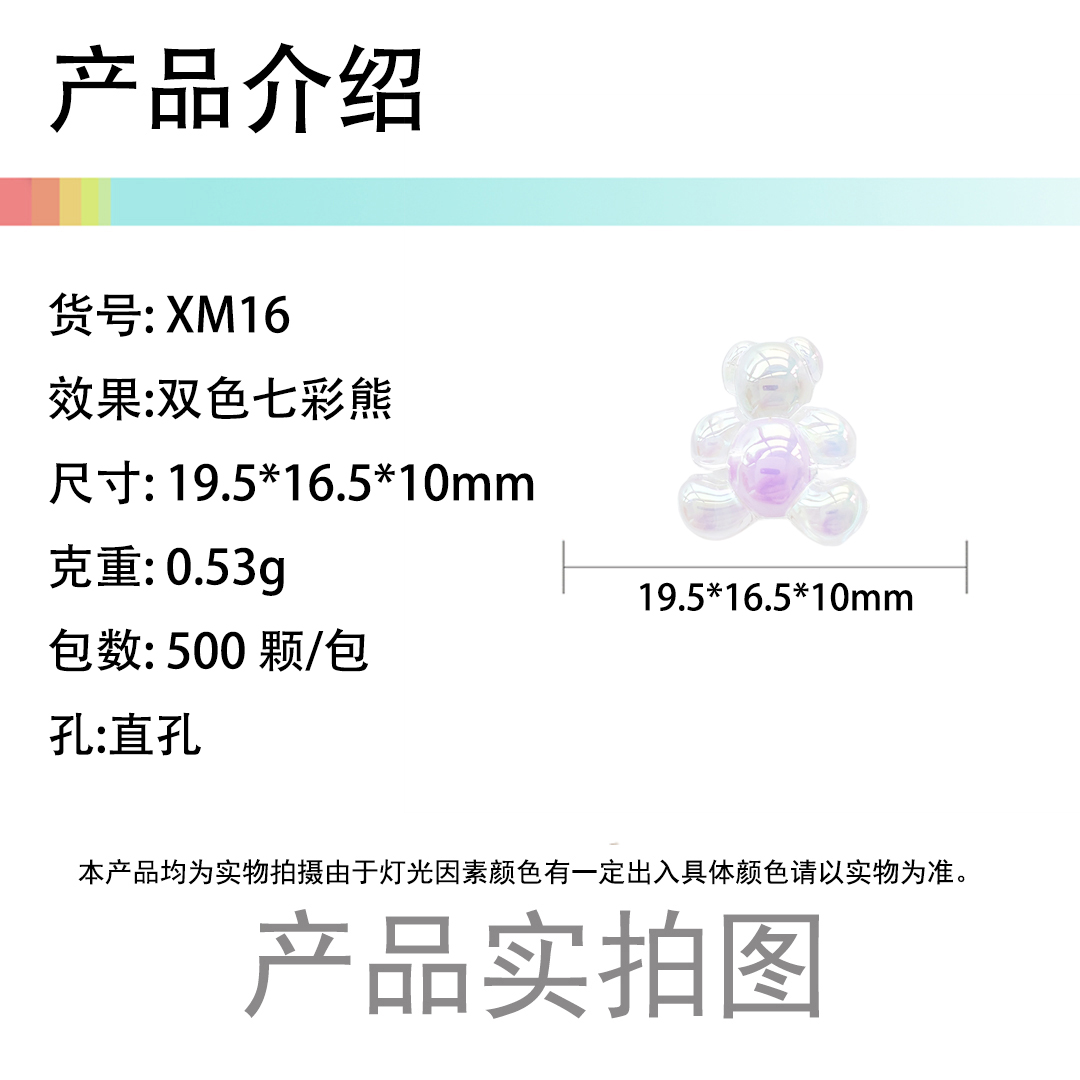 产品介绍

货号: XM16

效果:双色七彩熊

尺寸: 19.5*16.5*10mm

克重: 0.53g

包数: 500 颗/包

孔:直孔

19.5*16.5*10mm

本产品均为实物拍摄由于灯光因素颜色有一定出入具体颜色请以实物为准。

产品实拍图